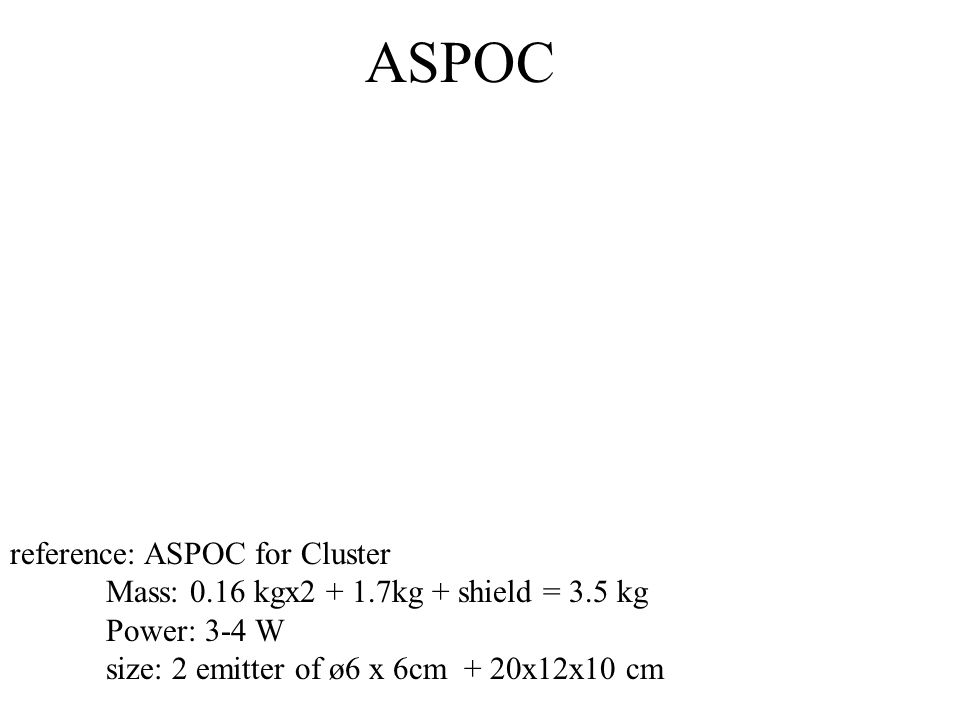 ASPOC

reference: ASPOC for Cluster

Mass: 0.16 kgx2 + 1.7kg + shield = 3.5 kg

Power: 3-4 W

size: 2 emitter of ø6 x 6cm + 20x12x10 cm